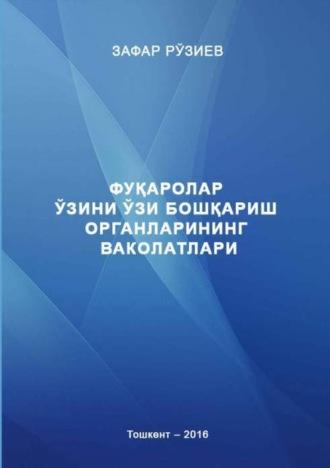 ЗАФАР РЎЗИЕВ

ФУҚАРОЛАР
ЎЗИНИ ЎЗИ БОШҚАРИШ
ОРГАНЛАРИНИНГ
ВАКОЛАТЛАРИ

Тошкент – 2016